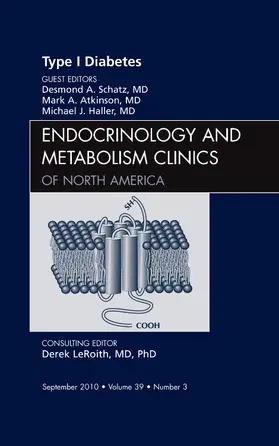 Type I Diabetes

GUEST EDITORS
Desmond A. Schatz, MD
Mark A. Atkinson, MD
Michael J. Haller, MD

ENDOCRINOLOGY AND METABOLISM CLINICS
OF NORTH AMERICA

SH

COOH

CONSULTING EDITOR
Derek LeRoith, MD, PhD

September 2010 • Volume 39 • Number 3